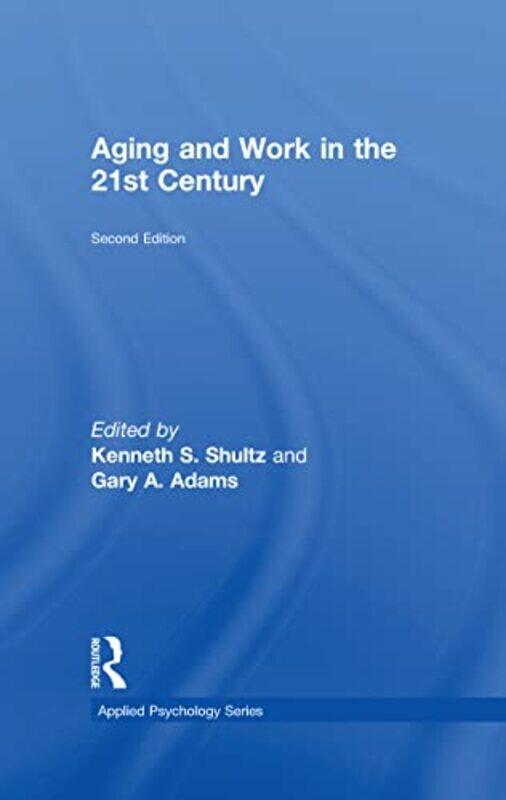 Aging and Work in the 21st Century

Second Edition

Edited by
Kenneth S. Shultz and
Gary A. Adams

ROUTLEDGE

Applied Psychology Series